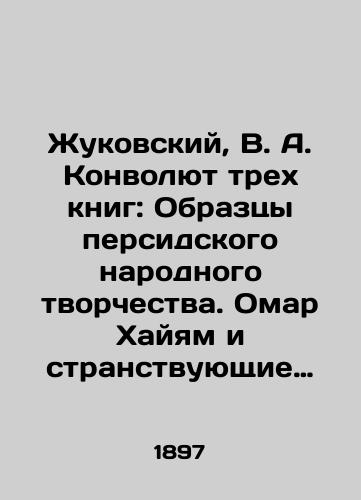 Жуковский, В. А. Конволют трех книг: Образцы персидского народного творчества. Омар Хайям и странствующие…

1897